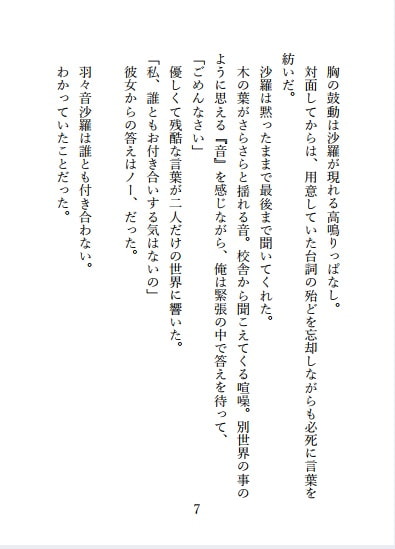 胸の鼓動は沙羅が現れる高鳴りっぱなし。
対面してからは、用意していた台詞の殆どを忘却しながらも必死に言葉を紡いだ。
沙羅は黙ったままで最後まで聞いてくれた。
木の葉がさらさらと揺れる音。校舎から聞こえてくる喧噪。別世界の事のように思える『音』を感じながら、俺は緊張の中で答えを待って、
「ごめんなさい」
優しくて残酷な言葉が二人だけの世界に響いた。
「私、誰ともお付き合いする気はないの」
彼女からの答えはノー、だった。

羽々音沙羅は誰とも付き合わない。
わかっていたことだった。

7